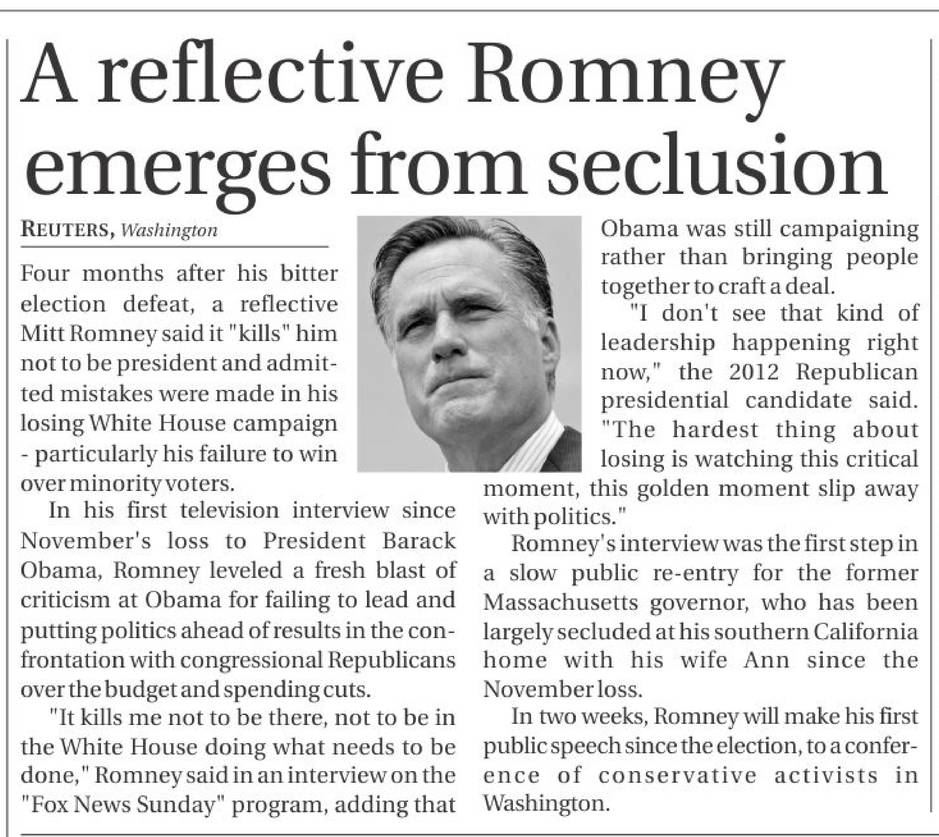 A reflective Romney emerges from seclusion

REUTERS, Washington

Four months after his bitter election defeat, a reflective Mitt Romney said it "kills" him not to be president and admitted mistakes were made in his losing White House campaign - particularly his failure to win over minority voters.

In his first television interview since November's loss to President Barack Obama, Romney leveled a fresh blast of criticism at Obama for failing to lead and putting politics ahead of results in the confrontation with congressional Republicans over the budget and spending cuts.

"It kills me not to be there, not to be in the White House doing what needs to be done," Romney said in an interview on the "Fox News Sunday" program, adding that Obama was still campaigning rather than bringing people together to craft a deal.

"I don't see that kind of leadership happening right now," the 2012 Republican presidential candidate said. "The hardest thing about losing is watching this critical moment, this golden moment slip away with politics."

Romney's interview was the first step in a slow public re-entry for the former Massachusetts governor, who has been largely secluded at his southern California home with his wife Ann since the November loss.

In two weeks, Romney will make his first public speech since the election, to a conference of conservative activists in Washington.